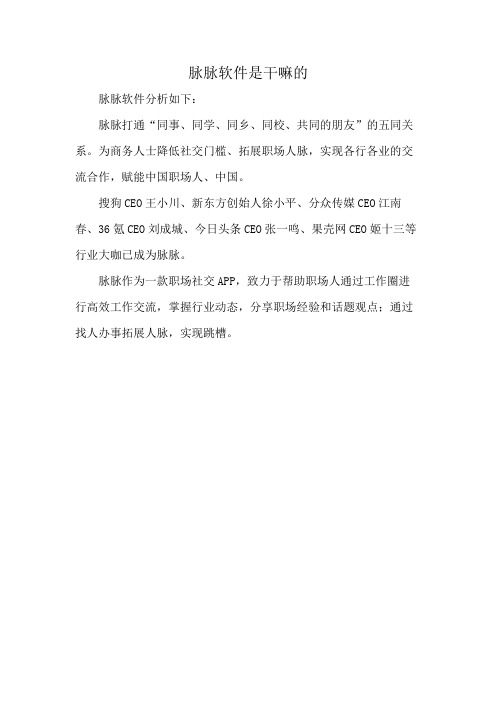 脉脉软件是干嘛的

脉脉软件分析如下：

脉脉打通“同事、同学、同乡、同校、共同的朋友”的五同关系。为商务人士降低社交门槛、拓展职场人脉，实现各行各业的交流合作，赋能中国职场人、中国。

搜狗CEO王小川、新东方创始人徐小平、分众传媒CEO江南春、36氪CEO刘成城、今日头条CEO张一鸣、果壳网CEO姬十三等行业大咖已成为脉脉。

脉脉作为一款职场社交APP，致力于帮助职场人通过工作圈进行高效工作交流，掌握行业动态，分享职场经验和话题观点；通过找人办事拓展人脉，实现跳槽。